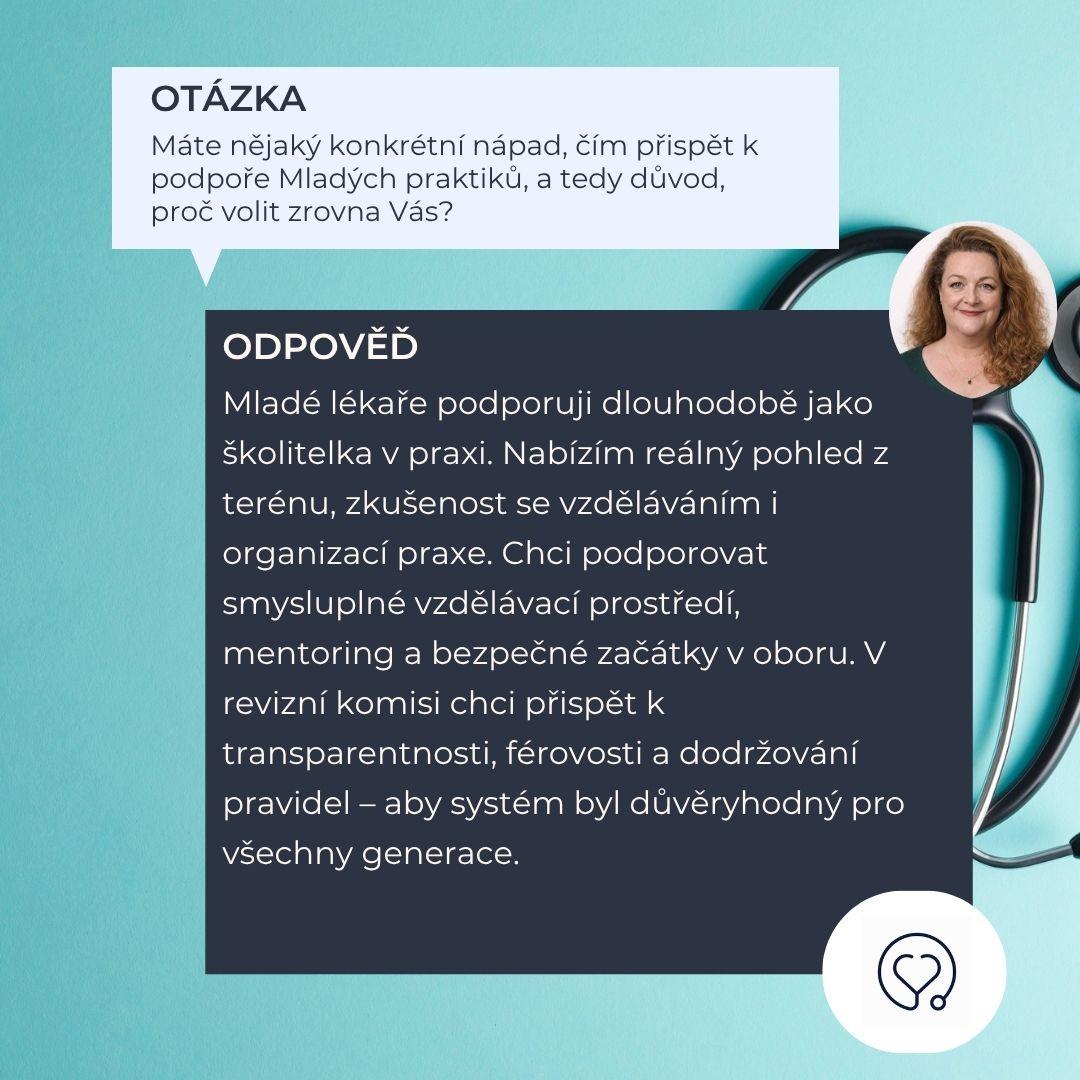 OTÁZKA

Máte nějaký konkrétní nápad, čím přispět k podpoře Mladých praktiků, a tedy důvod, proč volit zrovna Vás?

ODPOVĚĎ

Mladé lékaře podporuji dlouhodobě jako školitelka v praxi. Nabízím reálný pohled z terénu, zkušenost se vzděláváním i organizací praxe. Chci podporovat smysluplné vzdělávací prostředí, mentoring a bezpečné začátky v oboru. V revizní komisi chci přispět k transparentnosti, férovosti a dodržování pravidel – aby systém byl důvěryhodný pro všechny generace.